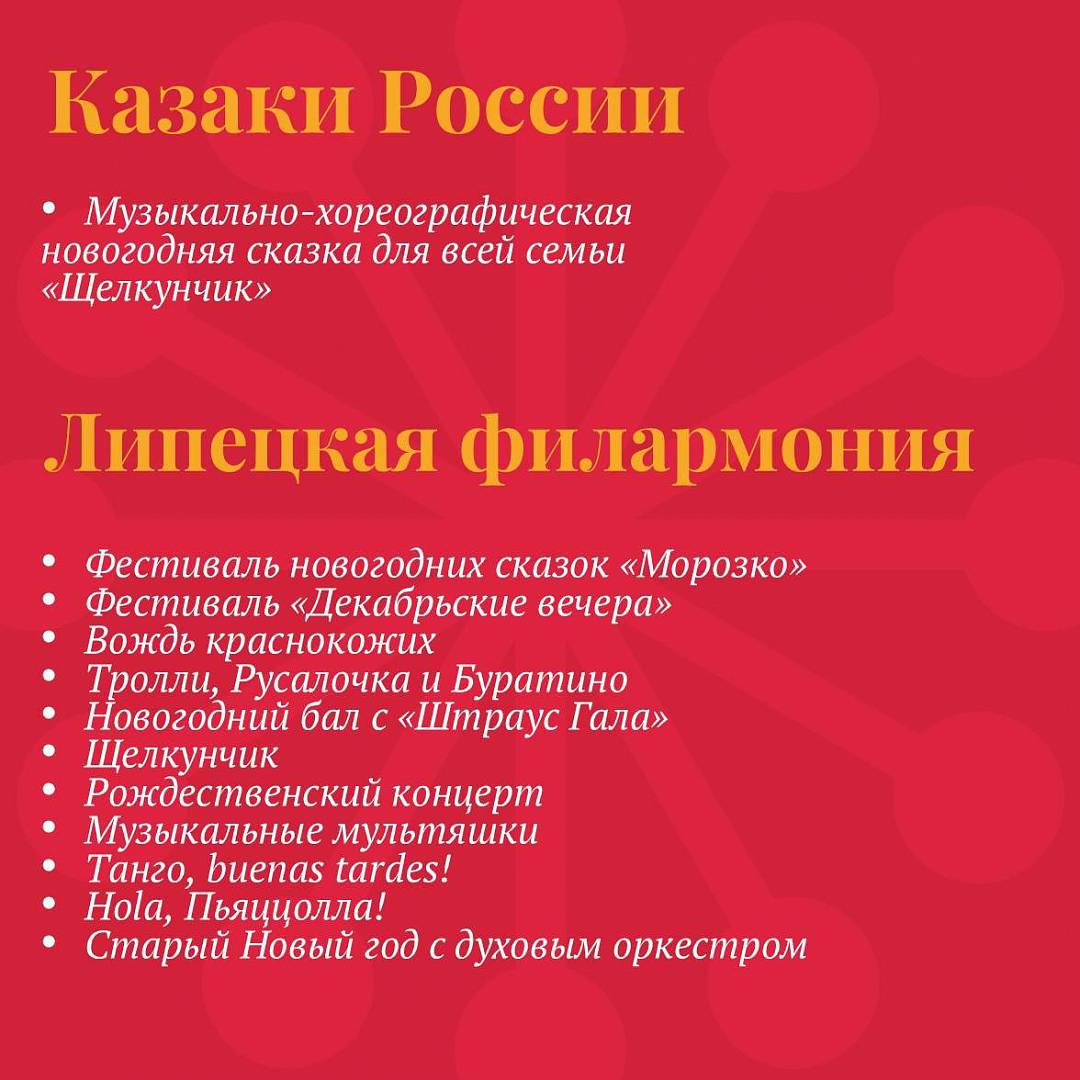 Казаки России

• Музыкально-хореографическая новогодняя сказка для всей семьи «Щелкунчик»

Липецкая филармония

• Фестиваль новогодних сказок «Морозко»
• Фестиваль «Декабрьские вечера»
• Вождь краснокожих
• Тролли, Русалочка и Буратино
• Новогодний бал с «Штраус Гала»
• Щелкунчик
• Рождественский концерт
• Музыкальные мультяшки
• Танго, buenas tardes!
• Hola, Пьяццолла!
• Старый Новый год с духовым оркестром